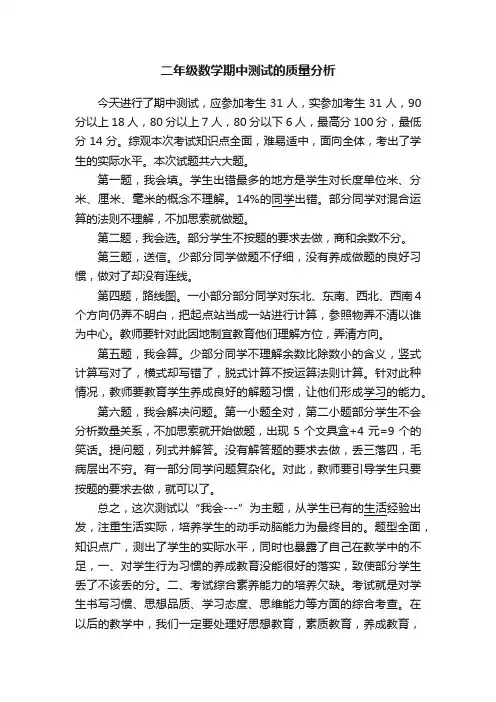 二年级数学期中测试的质量分析

今天进行了期中测试，应参加考生 31 人，实参加考生 31 人，90 分以上 18 人，80 分以上 7 人，80 分以下 6 人，最高分 100 分，最低分 14 分。综观本次考试知识点全面，难易适中，面向全体，考出了学生的实际水平。本次试题共六大题。

第一题，我会填。学生出错最多的地方是学生对长度单位米、分米、厘米、毫米的概念不理解。14%的同学出错。部分同学对混合运算的法则不理解，不加思索就做题。

第二题，我会选。部分学生不按题的要求去做，商和余数不分。

第三题，送信。少部分同学做题不仔细，没有养成做题的良好习惯，做对了却没有连线。

第四题，路线图。一小部分部分同学对东北、东南、西北、西南 4 个方向仍弄不明白，把起点站当成一站进行计算，参照物弄不清以谁为中心。教师要针对此因地制宜教育他们理解方位，弄清方向。

第五题，我会算。少部分同学不理解余数比除数小的含义，竖式计算写对了，横式却写错了，脱式计算不按运算法则计算。针对此种情况，教师要教育学生养成良好的解题习惯，让他们形成学习的能力。

第六题，我会解决问题。第一小题全对，第二小题部分学生不会分析数量关系，不加思索就开始做题，出现 5 个文具盒+4 元=9 个的笑话。提问题，列式并解答。没有解答题的要求去做，丢三落四，毛病层出不穷。有一部分同学问题复杂化。对此，教师要引导学生只要按题的要求去做，就可以了。

总之，这次测试以“我会---”为主题，从学生已有的生活经验出发，注重生活实际，培养学生的动手动脑能力为最终目的。题型全面，知识点广，测出了学生的实际水平，同时也暴露了自己在教学中的不足，一、对学生行为习惯的养成教育没能很好的落实，致使部分学生丢了不该丢的分。二、考试综合素养能力的培养欠缺。考试就是对学生书写习惯、思想品质、学习态度、思维能力等方面的综合考查。在以后的教学中，我们一定要处理好思想教育，素质教育，养成教育，